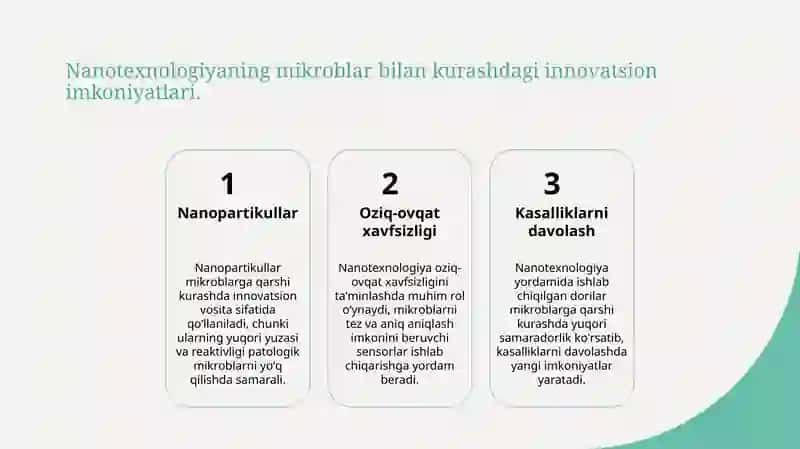 Nanotexnologiyaning mikroblar bilan kurashdagi innovatsion imkoniyatlari.

1

Nanopartikullar

Nanopartikullar mikroblarga qarshi kurashda innovatsion vosita sifatida qo'llaniladi, chunki ularning yuqori yuzasi va reaktivligi patologik mikroblarni yo'q qilishda samarali.

2

Oziq-ovqat xavfsizligi

Nanotexnologiya oziq-ovqat xavfsizligini ta'minlashda muhim rol o'ynaydi, mikroblarni tez va aniq aniqlash imkonini beruvchi sensorlar ishlab chiqarishga yordam beradi.

3

Kasalliklarni davolash

Nanotexnologiya yordamida ishlab chiqilgan dorilar mikroblarga qarshi kurashda yuqori samaradorlik ko'rsatib, kasalliklarni davolashda yangi imkoniyatlar yaratadi.